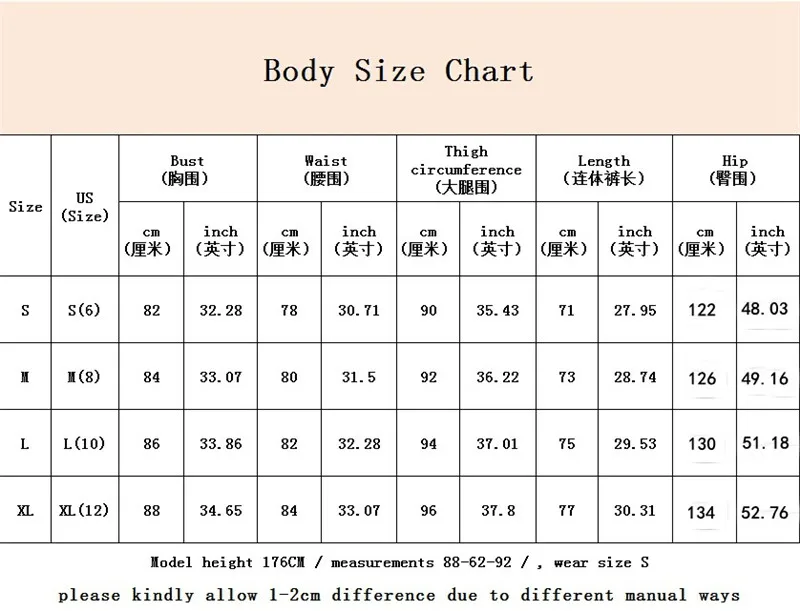 Body Size Chart

| Size | US (Size) | Bust (胸围) cm (厘米) | Bust (胸围) inch (英寸) | Waist (腰围) cm (厘米) | Waist (腰围) inch (英寸) | Thigh circumference (大腿围) cm (厘米) | Thigh circumference (大腿围) inch (英寸) | Length (连体裤长) cm (厘米) | Length (连体裤长) inch (英寸) | Hip (臀围) cm (厘米) | Hip (臀围) inch (英寸) |
|---|---|---|---|---|---|---|---|---|---|---|---|
| S | S(6) | 82 | 32.28 | 78 | 30.71 | 90 | 35.43 | 71 | 27.95 | 122 | 48.03 |
| M | M(8) | 84 | 33.07 | 80 | 31.5 | 92 | 36.22 | 73 | 28.74 | 126 | 49.16 |
| L | L(10) | 86 | 33.86 | 82 | 32.28 | 94 | 37.01 | 75 | 29.53 | 130 | 51.18 |
| XL | XL(12) | 88 | 34.65 | 84 | 33.07 | 96 | 37.8 | 77 | 30.31 | 134 | 52.76 |

Model height 176CM / measurements 88-62-92 / , wear size S

please kindly allow 1-2cm difference due to different manual ways